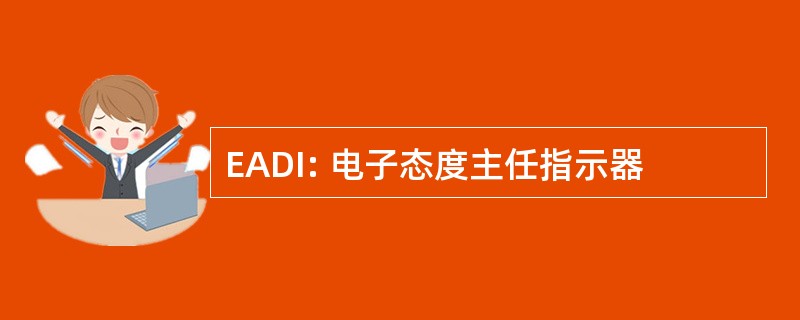 EADI: 电子态度主任指示器